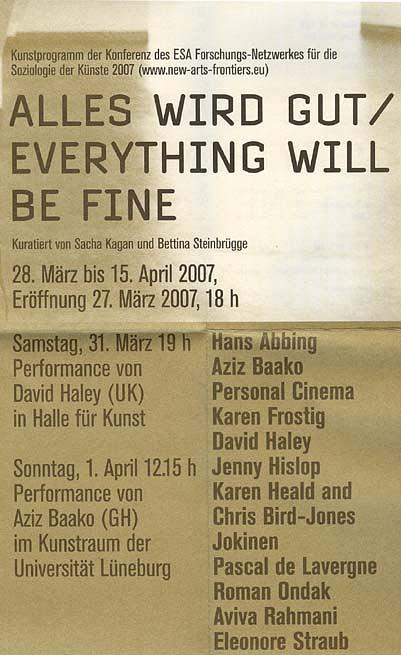 Kunstprogramm der Konferenz des ESA Forschungs-Netzwerkes für die Soziologie der Künste 2007 (www.new-arts-frontiers.eu)

ALLES WIRD GUT/ EVERYTHING WILL BE FINE

Kuratiert von Sacha Kagan und Bettina Steinbrügge

28. März bis 15. April 2007,
Eröffnung 27. März 2007, 18 h

Samstag, 31. März 19 h
Performance von
David Haley (UK)
in Halle für Kunst

Sonntag, 1. April 12.15 h
Performance von
Aziz Baako (GH)
im Kunstraum der
Universität Lüneburg

Hans Abbing
Aziz Baako
Personal Cinema
Karen Frostig
David Haley
Jenny Hislop
Karen Heald and
Chris Bird-Jones
Jokinen
Pascal de Lavergne
Roman Ondak
Aviva Rahmani
Eleonore Straub